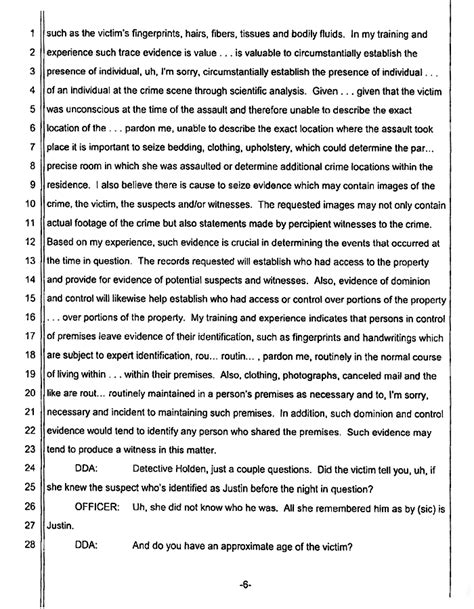 1 such as the victim's fingerprints, hairs, fibers, tissues and bodily fluids. In my training and
2 experience such trace evidence is value . . . is valuable to circumstantially establish the
3 presence of individual, uh, I'm sorry, circumstantially establish the presence of individual . . .
4 of an individual at the crime scene through scientific analysis. Given . . . given that the victim
5 was unconscious at the time of the assault and therefore unable to describe the exact
6 location of the . . . pardon me, unable to describe the exact location where the assault took
7 place it is important to seize bedding, clothing, upholstery, which could determine the par...
8 precise room in which she was assaulted or determine additional crime locations within the
9 residence. I also believe there is cause to seize evidence which may contain images of the
10 crime, the victim, the suspects and/or witnesses. The requested images may not only contain
11 actual footage of the crime but also statements made by percipient witnesses to the crime.
12 Based on my experience, such evidence is crucial in determining the events that occurred at
13 the time in question. The records requested will establish who had access to the property
14 and provide for evidence of potential suspects and witnesses. Also, evidence of dominion
15 and control will likewise help establish who had access or control over portions of the property
16 . . . over portions of the property. My training and experience indicates that persons in control
17 of premises leave evidence of their identification, such as fingerprints and handwritings which
18 are subject to expert identification, rou... routin... , pardon me, routinely in the normal course
19 of living within . . . within their premises. Also, clothing, photographs, canceled mail and the
20 like are rout... routinely maintained in a person's premises as necessary and to, I'm sorry,
21 necessary and incident to maintaining such premises. In addition, such dominion and control
22 evidence would tend to identify any person who shared the premises. Such evidence may
23 tend to produce a witness in this matter.
24 DDA: Detective Holden, just a couple questions. Did the victim tell you, uh, if
25 she knew the suspect who's identified as Justin before the night in question?
26 OFFICER: Uh, she did not know who he was. All she remembered him as by (sic) is
27 Justin.
28 DDA: And do you have an approximate age of the victim?

-6-